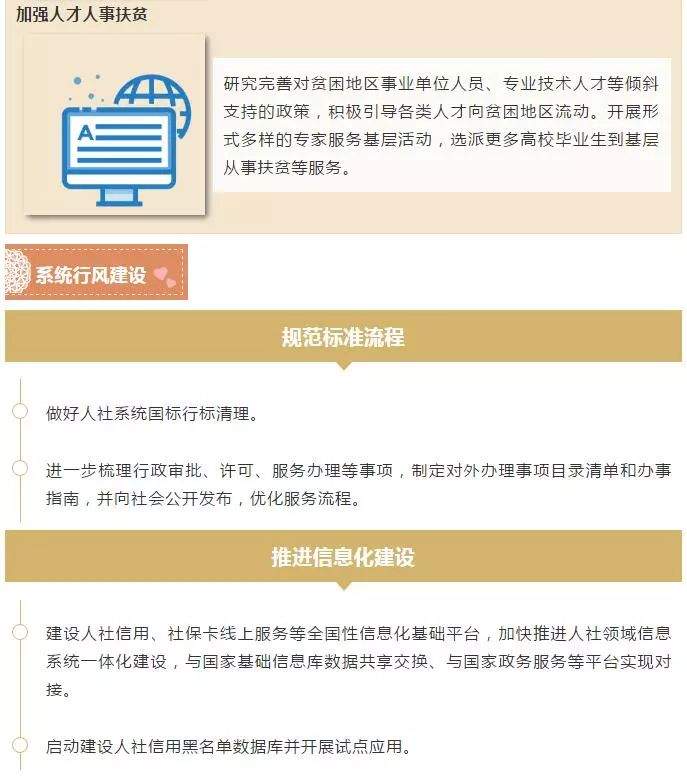 加强人才人事扶贫

A

研究完善对贫困地区事业单位人员、专业技术人才等倾斜支持的政策，积极引导各类人才向贫困地区流动。开展形式多样的专家服务基层活动，选派更多高校毕业生到基层从事扶贫等服务。

系统行风建设

规范标准流程

做好人社系统国标行标清理。

进一步梳理行政审批、许可、服务办理等事项，制定对外办理事项目录清单和办事指南，并向社会公开发布，优化服务流程。

推进信息化建设

建设人社信用、社保卡线上服务等全国性信息化基础平台，加快推进人社领域信息系统一体化建设，与国家基础信息库数据共享交换、与国家政务服务等平台实现对接。

启动建设人社信用黑名单数据库并开展试点应用。